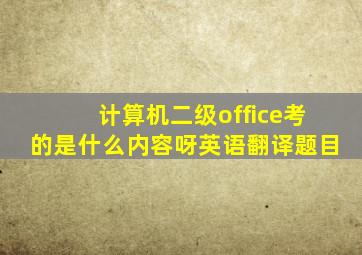 计算机二级office考的是什么内容呀英语翻译题目